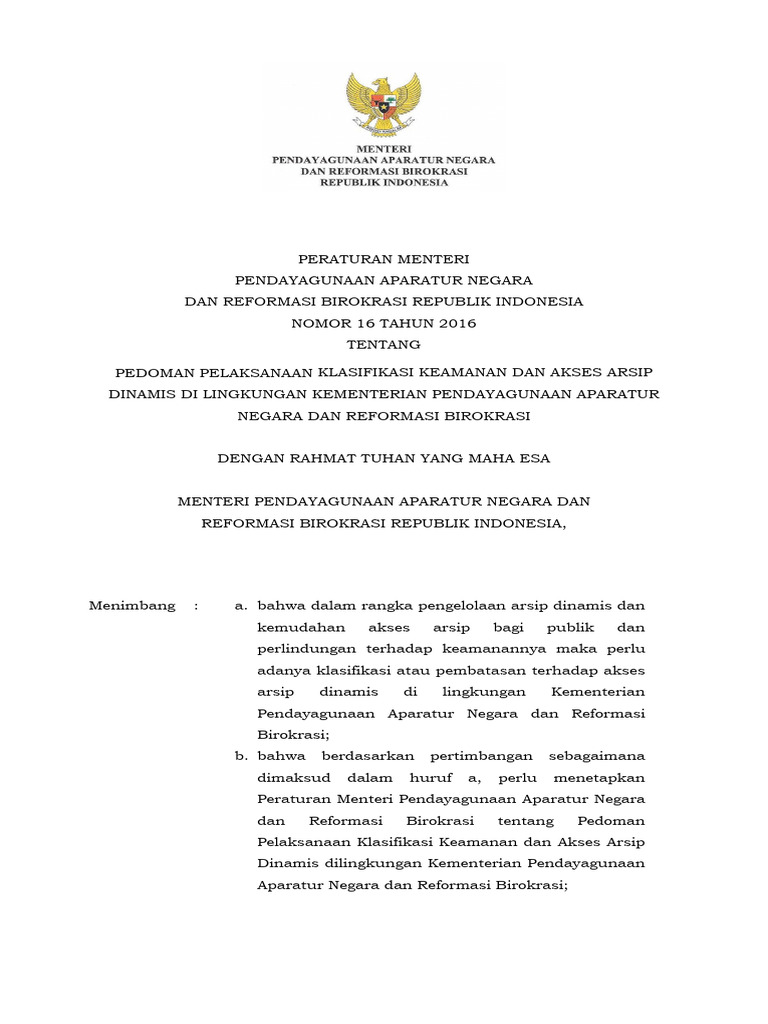 MENTERI
PENDAYAGUNAAN APARATUR NEGARA
DAN REFORMASI BIROKRASI
REPUBLIK INDONESIA

PERATURAN MENTERI
PENDAYAGUNAAN APARATUR NEGARA
DAN REFORMASI BIROKRASI REPUBLIK INDONESIA
NOMOR 16 TAHUN 2016
TENTANG

PEDOMAN PELAKSANAAN KLASIFIKASI KEAMANAN DAN AKSES ARSIP DINAMIS DI LINGKUNGAN KEMENTERIAN PENDAYAGUNAAN APARATUR NEGARA DAN REFORMASI BIROKRASI

DENGAN RAHMAT TUHAN YANG MAHA ESA

MENTERI PENDAYAGUNAAN APARATUR NEGARA DAN REFORMASI BIROKRASI REPUBLIK INDONESIA,

Menimbang : a. bahwa dalam rangka pengelolaan arsip dinamis dan kemudahan akses arsip bagi publik dan perlindungan terhadap keamanannya maka perlu adanya klasifikasi atau pembatasan terhadap akses arsip dinamis di lingkungan Kementerian Pendayagunaan Aparatur Negara dan Reformasi Birokrasi;

b. bahwa berdasarkan pertimbangan sebagaimana dimaksud dalam huruf a, perlu menetapkan Peraturan Menteri Pendayagunaan Aparatur Negara dan Reformasi Birokrasi tentang Pedoman Pelaksanaan Klasifikasi Keamanan dan Akses Arsip Dinamis dilingkungan Kementerian Pendayagunaan Aparatur Negara dan Reformasi Birokrasi;